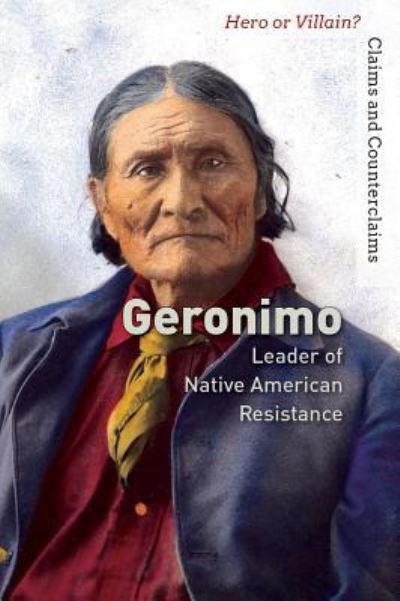 Hero or Villain?

Claims and Counterclaims

Geronimo

Leader of Native American Resistance